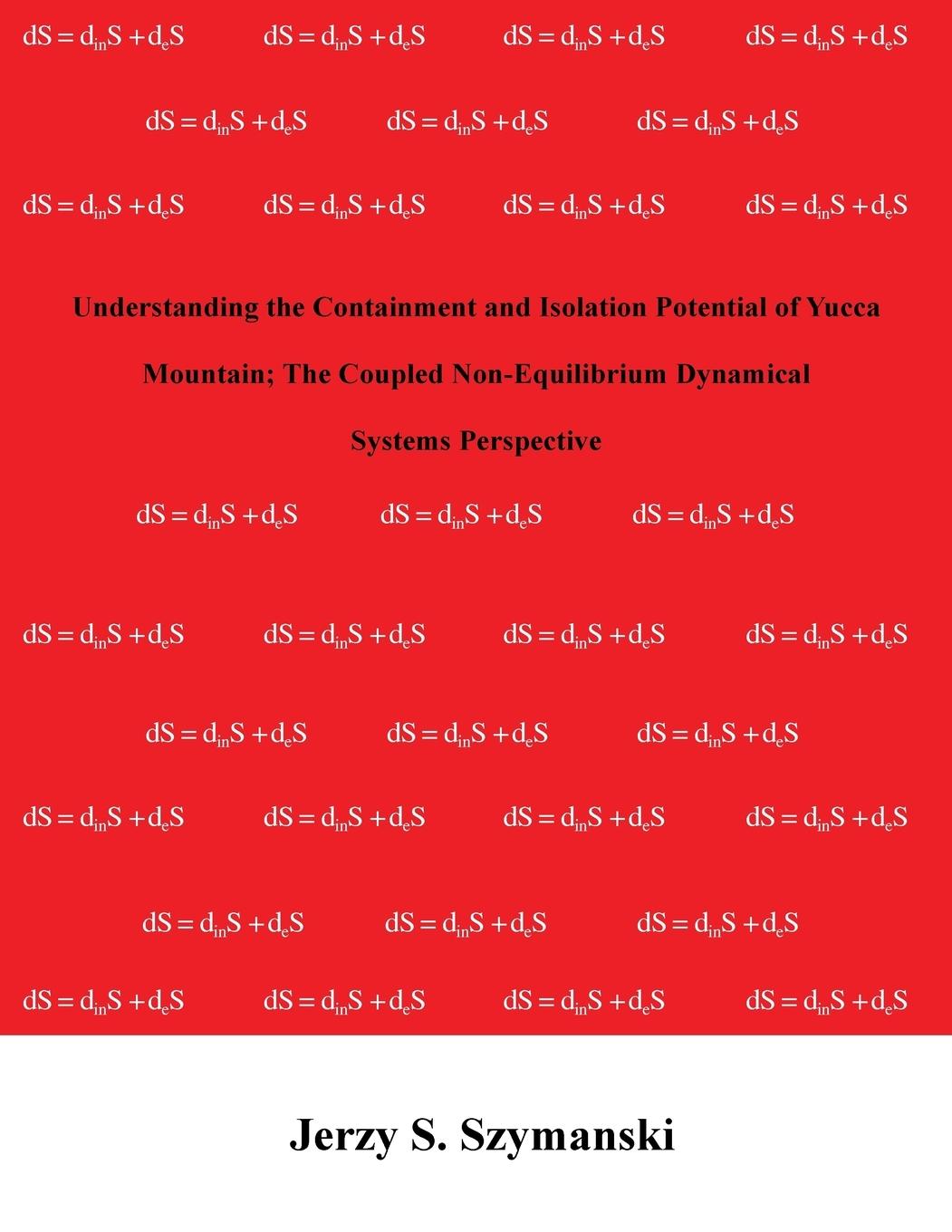 $dS = d_{in}S + d_eS$ $dS = d_{in}S + d_eS$ $dS = d_{in}S + d_eS$ $dS = d_{in}S + d_eS$

$dS = d_{in}S + d_eS$ $dS = d_{in}S + d_eS$ $dS = d_{in}S + d_eS$

$dS = d_{in}S + d_eS$ $dS = d_{in}S + d_eS$ $dS = d_{in}S + d_eS$ $dS = d_{in}S + d_eS$

Understanding the Containment and Isolation Potential of Yucca Mountain; The Coupled Non-Equilibrium Dynamical Systems Perspective

$dS = d_{in}S + d_eS$ $dS = d_{in}S + d_eS$ $dS = d_{in}S + d_eS$

$dS = d_{in}S + d_eS$ $dS = d_{in}S + d_eS$ $dS = d_{in}S + d_eS$ $dS = d_{in}S + d_eS$

$dS = d_{in}S + d_eS$ $dS = d_{in}S + d_eS$ $dS = d_{in}S + d_eS$

$dS = d_{in}S + d_eS$ $dS = d_{in}S + d_eS$ $dS = d_{in}S + d_eS$ $dS = d_{in}S + d_eS$

$dS = d_{in}S + d_eS$ $dS = d_{in}S + d_eS$ $dS = d_{in}S + d_eS$

$dS = d_{in}S + d_eS$ $dS = d_{in}S + d_eS$ $dS = d_{in}S + d_eS$ $dS = d_{in}S + d_eS$

Jerzy S. Szymanski